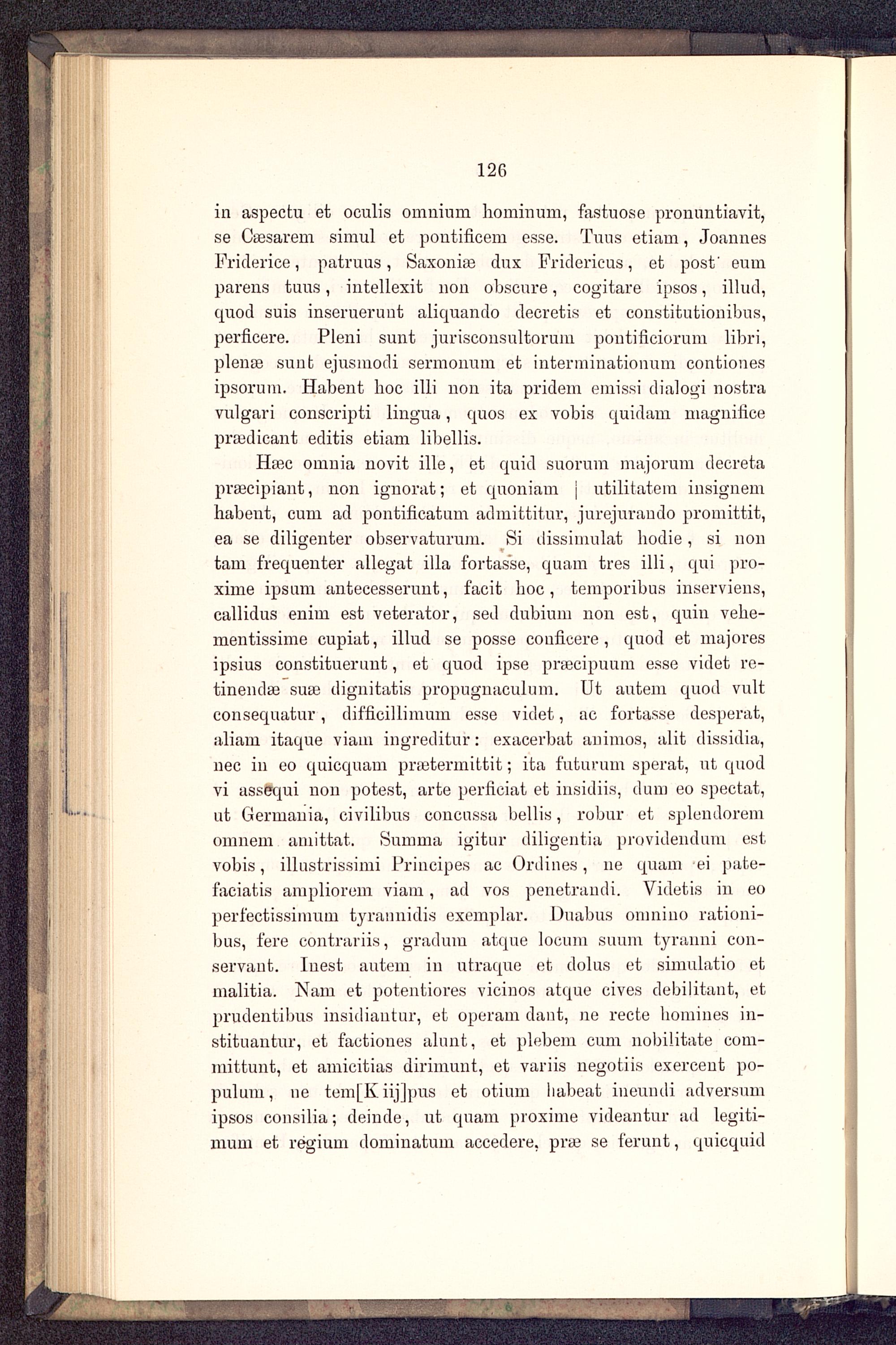 126

in aspectu et oculis omnium hominum, fastuose pronuntiavit, se Cæsarem simul et pontificem esse. Tuus etiam, Joannes Friderice, patruus, Saxoniæ dux Fridericus, et post' eum parens tuus, intellexit non obscure, cogitare ipsos, illud, quod suis inseruerunt aliquando decretis et constitutionibus, perficere. Pleni sunt jurisconsultorum pontificiorum libri, plenæ sunt ejusmodi sermonum et interminationum contiones ipsorum. Habent hoc illi non ita pridem emissi dialogi nostra vulgari conscripti lingua, quos ex vobis quidam magnifice prædicant editis etiam libellis.

Hæc omnia novit ille, et quid suorum majorum decreta præcipiant, non ignorat; et quoniam | utilitatem insignem habent, cum ad pontificatum admittitur, jurejurando promittit, ea se diligenter observaturum. Si dissimulat hodie, si non tam frequenter allegat illa fortasse, quam tres illi, qui proxime ipsum antecesserunt, facit hoc, temporibus inserviens, callidus enim est veterator, sed dubium non est, quin vehementissime cupiat, illud se posse conficere, quod et majores ipsius constituerunt, et quod ipse præcipuum esse videt retinendæ suæ dignitatis propugnaculum. Ut autem quod vult consequatur, difficillimum esse videt, ac fortasse desperat, aliam itaque viam ingreditur: exacerbat animos, alit dissidia, nec in eo quicquam prætermittit; ita futurum sperat, ut quod vi assequi non potest, arte perficiat et insidiis, dum eo spectat, ut Germania, civilibus concussa bellis, robur et splendorem omnem amittat. Summa igitur diligentia providendum est vobis, illustrissimi Principes ac Ordines, ne quam ei patefaciatis ampliorem viam, ad vos penetrandi. Videtis in eo perfectissimum tyrannidis exemplar. Duabus omnino rationibus, fere contrariis, gradum atque locum suum tyranni conservant. Inest autem in utraque et dolus et simulatio et malitia. Nam et potentiores vicinos atque cives debilitant, et prudentibus insidiantur, et operam dant, ne recte homines instituantur, et factiones alunt, et plebem cum nobilitate committunt, et amicitias dirimunt, et variis negotiis exercent populum, ne tem[K iij]pus et otium habeat ineundi adversum ipsos consilia; deinde, ut quam proxime videantur ad legitimum et regium dominatum accedere, præ se ferunt, quicquid